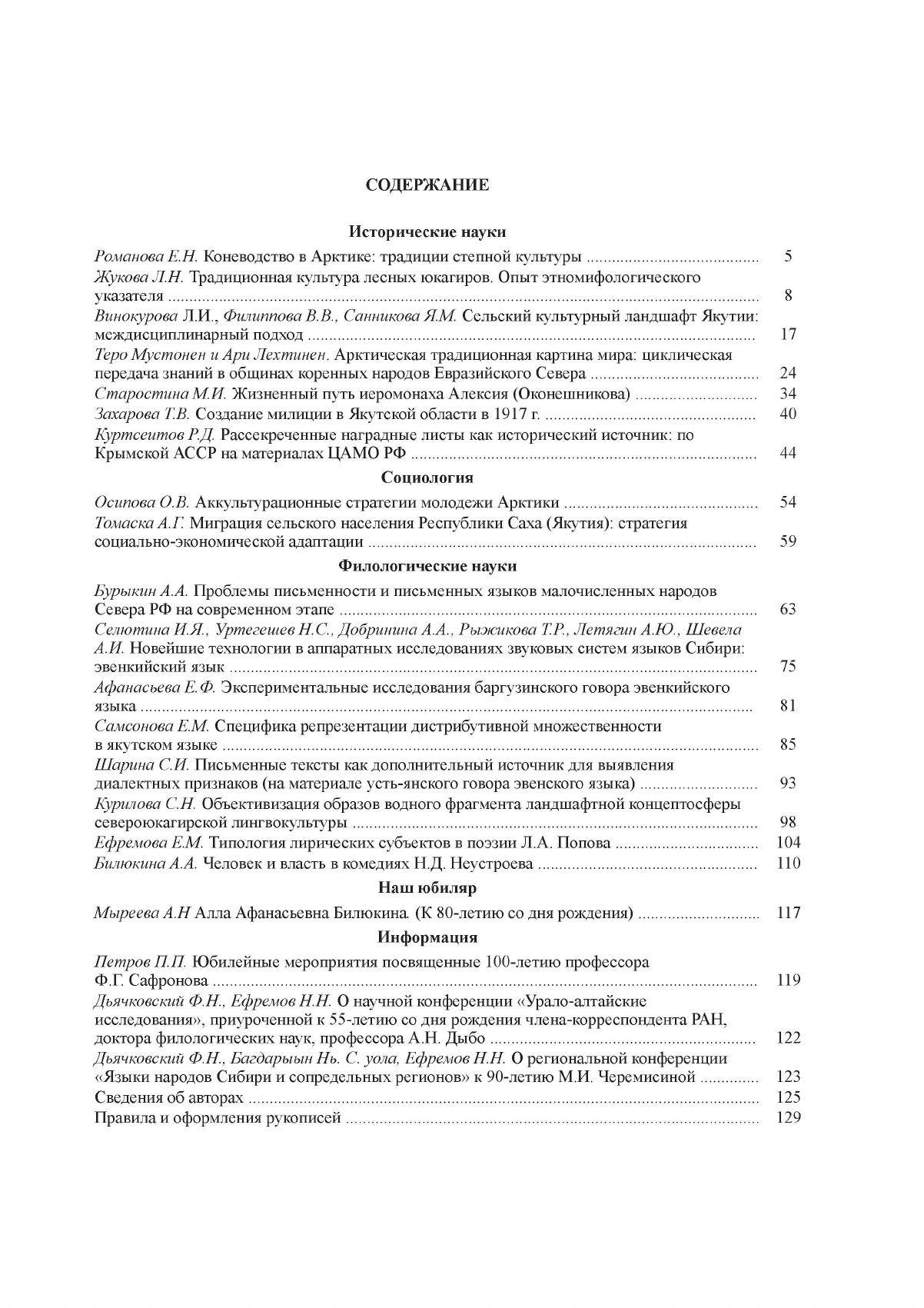 СОДЕРЖАНИЕ

Исторические науки

Романова Е.Н. Коневодство в Арктике: традиции степной культуры ........ 5

Жукова Л.Н. Традиционная культура лесных юкагиров. Опыт этномифологического указателя ........ 8

Винокурова Л.И., Филиппова В.В., Санникова Я.М. Сельский культурный ландшафт Якутии: междисциплинарный подход ........ 17

Теро Мустонен и Ари Лехтинен. Арктическая традиционная картина мира: циклическая передача знаний в общинах коренных народов Евразийского Севера ........ 24

Старостина М.И. Жизненный путь иеромонаха Алексия (Оконешникова) ........ 34

Захарова Т.В. Создание милиции в Якутской области в 1917 г. ........ 40

Куртсеитов Р.Д. Рассекреченные наградные листы как исторический источник: по Крымской АССР на материалах ЦАМО РФ ........ 44

Социология

Осипова О.В. Аккультурационные стратегии молодежи Арктики ........ 54

Томаска А.Г. Миграция сельского населения Республики Саха (Якутия): стратегия социально-экономической адаптации ........ 59

Филологические науки

Бурыкин А.А. Проблемы письменности и письменных языков малочисленных народов Севера РФ на современном этапе ........ 63

Селютина И.Я., Уртегешев Н.С., Добринина А.А., Рыжикова Т.Р., Летягин А.Ю., Шевела А.И. Новейшие технологии в аппаратных исследованиях звуковых систем языков Сибири: эвенкийский язык ........ 75

Афанасьева Е.Ф. Экспериментальные исследования баргузинского говора эвенкийского языка ........ 81

Самсонова Е.М. Специфика репрезентации дистрибутивной множественности в якутском языке ........ 85

Шарина С.И. Письменные тексты как дополнительный источник для выявления диалектных признаков (на материале усть-янского говора эвенского языка) ........ 93

Курилова С.Н. Объективизация образов водного фрагмента ландшафтной концептосферы североюкагирской лингвокультуры ........ 98

Ефремова Е.М. Типология лирических субъектов в поэзии Л.А. Попова ........ 104

Билюкина А.А. Человек и власть в комедиях Н.Д. Неустроева ........ 110

Наш юбиляр

Мыреева А.Н Алла Афанасьевна Билюкина. (К 80-летию со дня рождения) ........ 117

Информация

Петров П.П. Юбилейные мероприятия посвященные 100-летию профессора Ф.Г. Сафронова ........ 119

Дьячковский Ф.Н., Ефремов Н.Н. О научной конференции «Урало-алтайские исследования», приуроченной к 55-летию со дня рождения члена-корреспондента РАН, доктора филологических наук, профессора А.Н. Дыбо ........ 122

Дьячковский Ф.Н., Багдарыын Нь. С. уола, Ефремов Н.Н. О региональной конференции «Языки народов Сибири и сопредельных регионов» к 90-летию М.И. Черемисиной ........ 123

Сведения об авторах ........ 125

Правила и оформления рукописей ........ 129